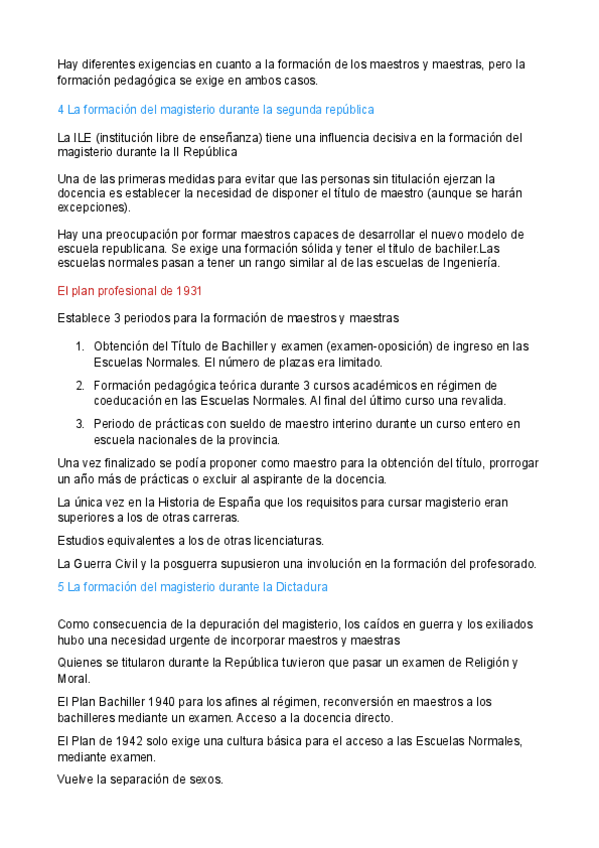 Hay diferentes exigencias en cuanto a la formación de los maestros y maestras, pero la formación pedagógica se exige en ambos casos.

4 La formación del magisterio durante la segunda república

La ILE (institución libre de enseñanza) tiene una influencia decisiva en la formación del magisterio durante la II República

Una de las primeras medidas para evitar que las personas sin titulación ejerzan la docencia es establecer la necesidad de disponer el título de maestro (aunque se harán excepciones).

Hay una preocupación por formar maestros capaces de desarrollar el nuevo modelo de escuela republicana. Se exige una formación sólida y tener el titulo de bachiler.Las escuelas normales pasan a tener un rango similar al de las escuelas de Ingeniería.

El plan profesional de 1931

Establece 3 periodos para la formación de maestros y maestras

1. Obtención del Título de Bachiller y examen (examen-oposición) de ingreso en las Escuelas Normales. El número de plazas era limitado.
2. Formación pedagógica teórica durante 3 cursos académicos en régimen de coeducación en las Escuelas Normales. Al final del último curso una revalida.
3. Periodo de prácticas con sueldo de maestro interino durante un curso entero en escuela nacionales de la provincia.

Una vez finalizado se podía proponer como maestro para la obtención del título, prorrogar un año más de prácticas o excluir al aspirante de la docencia.

La única vez en la Historia de España que los requisitos para cursar magisterio eran superiores a los de otras carreras.

Estudios equivalentes a los de otras licenciaturas.

La Guerra Civil y la posguerra supusieron una involución en la formación del profesorado.

5 La formación del magisterio durante la Dictadura

Como consecuencia de la depuración del magisterio, los caídos en guerra y los exiliados hubo una necesidad urgente de incorporar maestros y maestras

Quienes se titularon durante la República tuvieron que pasar un examen de Religión y Moral.

El Plan Bachiller 1940 para los afines al régimen, reconversión en maestros a los bachilleres mediante un examen. Acceso a la docencia directo.

El Plan de 1942 solo exige una cultura básica para el acceso a las Escuelas Normales, mediante examen.

Vuelve la separación de sexos.